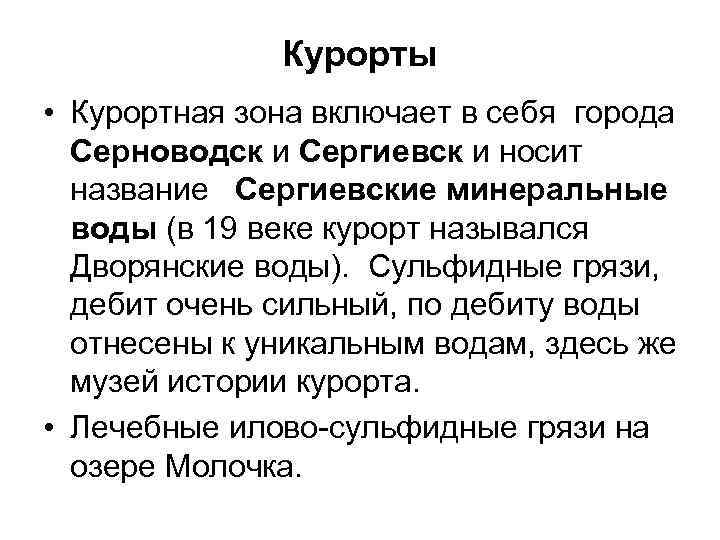 Курорты

• Курортная зона включает в себя города Серноводск и Сергиевск и носит название Сергиевские минеральные воды (в 19 веке курорт назывался Дворянские воды). Сульфидные грязи, дебит очень сильный, по дебиту воды отнесены к уникальным водам, здесь же музей истории курорта.

• Лечебные илово-сульфидные грязи на озере Молочка.